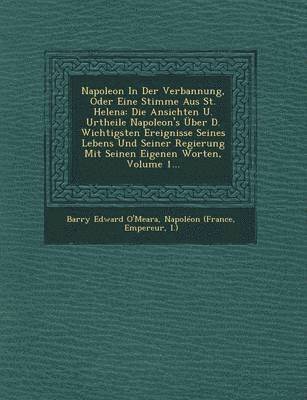 Napoleon In Der Verbannung, Oder Eine Stimme Aus St. Helena: Die Ansichten U. Urtheile Napoleon's Über D. Wichtigsten Ereignisse Seines Lebens Und Seiner Regierung Mit Seinen Eigenen Worten, Volume 1...

Barry Edward O'Meara, Napoléon (France, Empereur, I.)